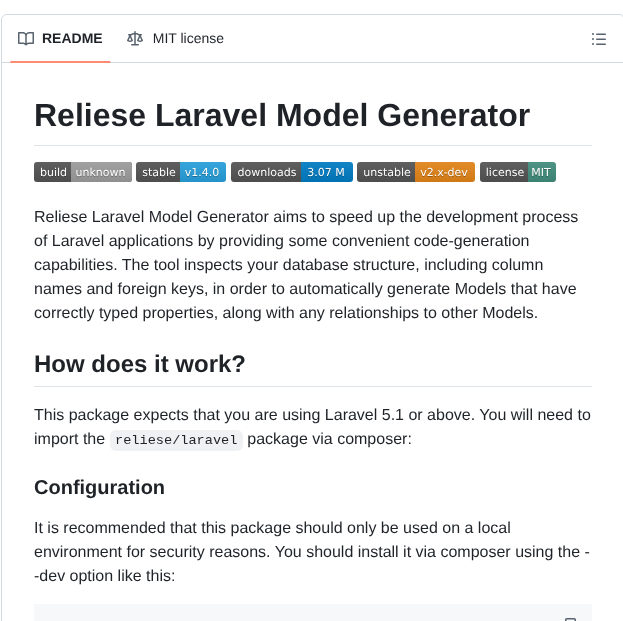 README MIT license

Reliese Laravel Model Generator

build unknown stable v1.4.0 downloads 3.07 M unstable v2.x-dev license MIT

Reliese Laravel Model Generator aims to speed up the development process of Laravel applications by providing some convenient code-generation capabilities. The tool inspects your database structure, including column names and foreign keys, in order to automatically generate Models that have correctly typed properties, along with any relationships to other Models.

How does it work?

This package expects that you are using Laravel 5.1 or above. You will need to import the reliese/laravel package via composer:

Configuration

It is recommended that this package should only be used on a local environment for security reasons. You should install it via composer using the --dev option like this: